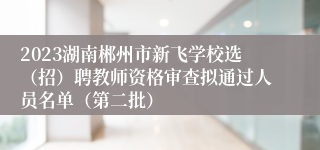 2023湖南郴州市新飞学校选（招）聘教师资格审查拟通过人员名单（第二批）